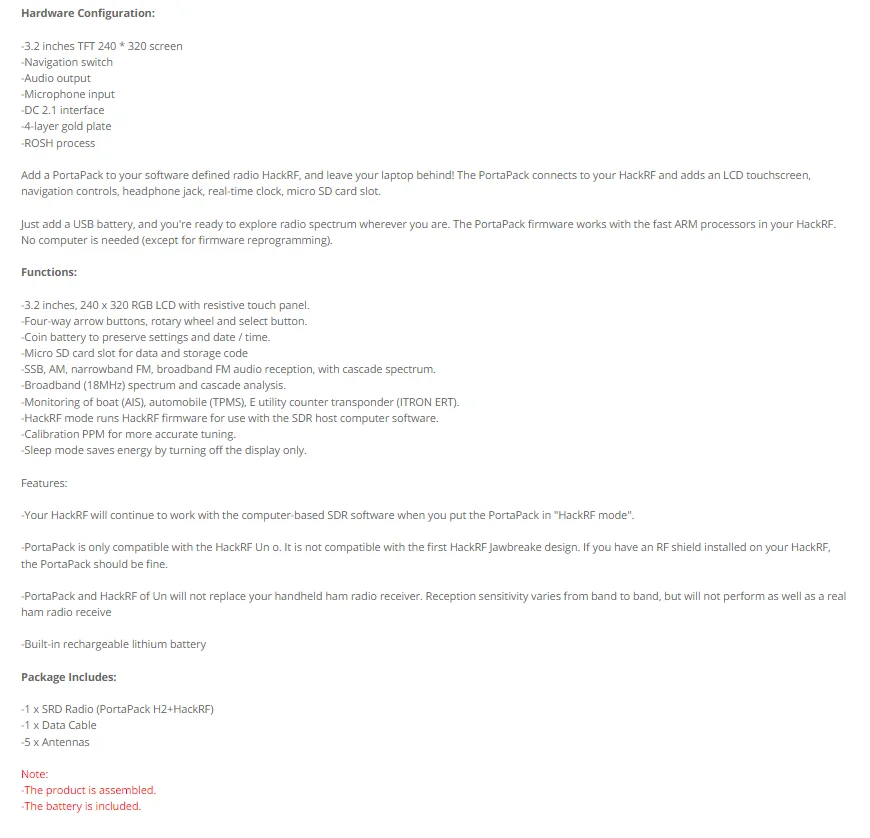 Hardware Configuration:

-3.2 inches TFT 240 * 320 screen
-Navigation switch
-Audio output
-Microphone input
-DC 2.1 interface
-4-layer gold plate
-ROSH process

Add a PortaPack to your software defined radio HackRF, and leave your laptop behind! The PortaPack connects to your HackRF and adds an LCD touchscreen, navigation controls, headphone jack, real-time clock, micro SD card slot.

Just add a USB battery, and you're ready to explore radio spectrum wherever you are. The PortaPack firmware works with the fast ARM processors in your HackRF. No computer is needed (except for firmware reprogramming).

Functions:

-3.2 inches, 240 x 320 RGB LCD with resistive touch panel.
-Four-way arrow buttons, rotary wheel and select button.
-Coin battery to preserve settings and date / time.
-Micro SD card slot for data and storage code
-SSB, AM, narrowband FM, broadband FM audio reception, with cascade spectrum.
-Broadband (18MHz) spectrum and cascade analysis.
-Monitoring of boat (AIS), automobile (TPMS), E utility counter transponder (ITRON ERT).
-HackRF mode runs HackRF firmware for use with the SDR host computer software.
-Calibration PPM for more accurate tuning.
-Sleep mode saves energy by turning off the display only.

Features:

-Your HackRF will continue to work with the computer-based SDR software when you put the PortaPack in "HackRF mode".

-PortaPack is only compatible with the HackRF Un o. It is not compatible with the first HackRF Jawbreake design. If you have an RF shield installed on your HackRF, the PortaPack should be fine.

-PortaPack and HackRF of Un will not replace your handheld ham radio receiver. Reception sensitivity varies from band to band, but will not perform as well as a real ham radio receive

-Built-in rechargeable lithium battery

Package Includes:

-1 x SRD Radio (PortaPack H2+HackRF)
-1 x Data Cable
-5 x Antennas

Note:
-The product is assembled.
-The battery is included.